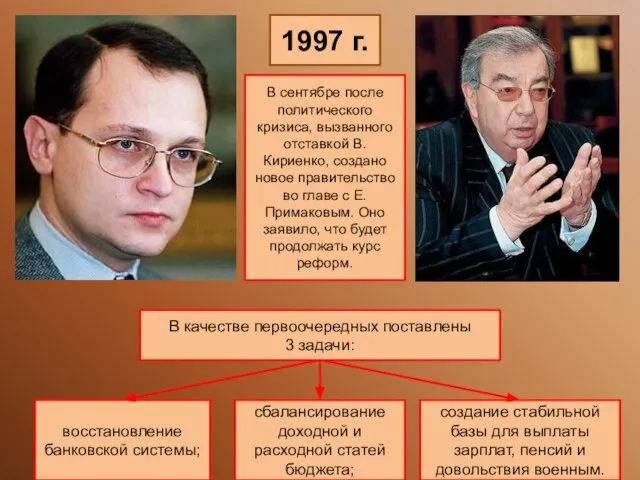 1997 г.

В сентябре после политического кризиса, вызванного отставкой В. Кириенко, создано новое правительство во главе с Е. Примаковым. Оно заявило, что будет продолжать курс реформ.

В качестве первоочередных поставлены 3 задачи:

восстановление банковской системы;

сбалансирование доходной и расходной статей бюджета;

создание стабильной базы для выплаты зарплат, пенсий и довольствия военным.